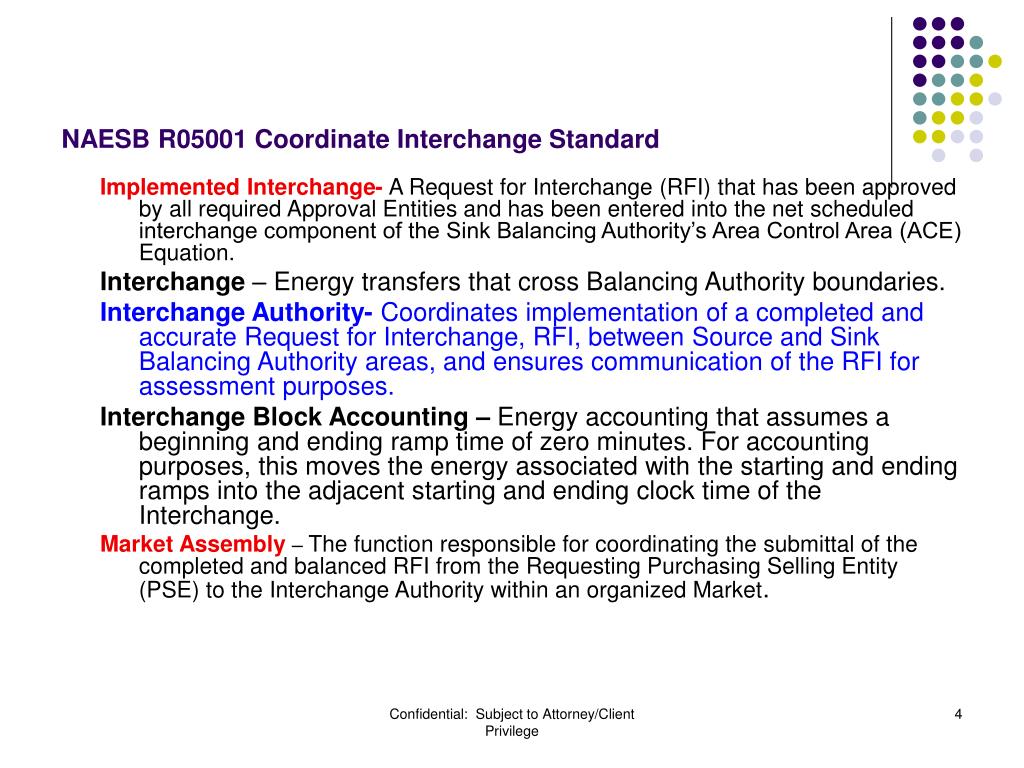 NAESB R05001 Coordinate Interchange Standard

Implemented Interchange- A Request for Interchange (RFI) that has been approved by all required Approval Entities and has been entered into the net scheduled interchange component of the Sink Balancing Authority's Area Control Area (ACE) Equation.

Interchange – Energy transfers that cross Balancing Authority boundaries.

Interchange Authority- Coordinates implementation of a completed and accurate Request for Interchange, RFI, between Source and Sink Balancing Authority areas, and ensures communication of the RFI for assessment purposes.

Interchange Block Accounting – Energy accounting that assumes a beginning and ending ramp time of zero minutes. For accounting purposes, this moves the energy associated with the starting and ending ramps into the adjacent starting and ending clock time of the Interchange.

Market Assembly – The function responsible for coordinating the submittal of the completed and balanced RFI from the Requesting Purchasing Selling Entity (PSE) to the Interchange Authority within an organized Market.

Confidential: Subject to Attorney/Client Privilege

4